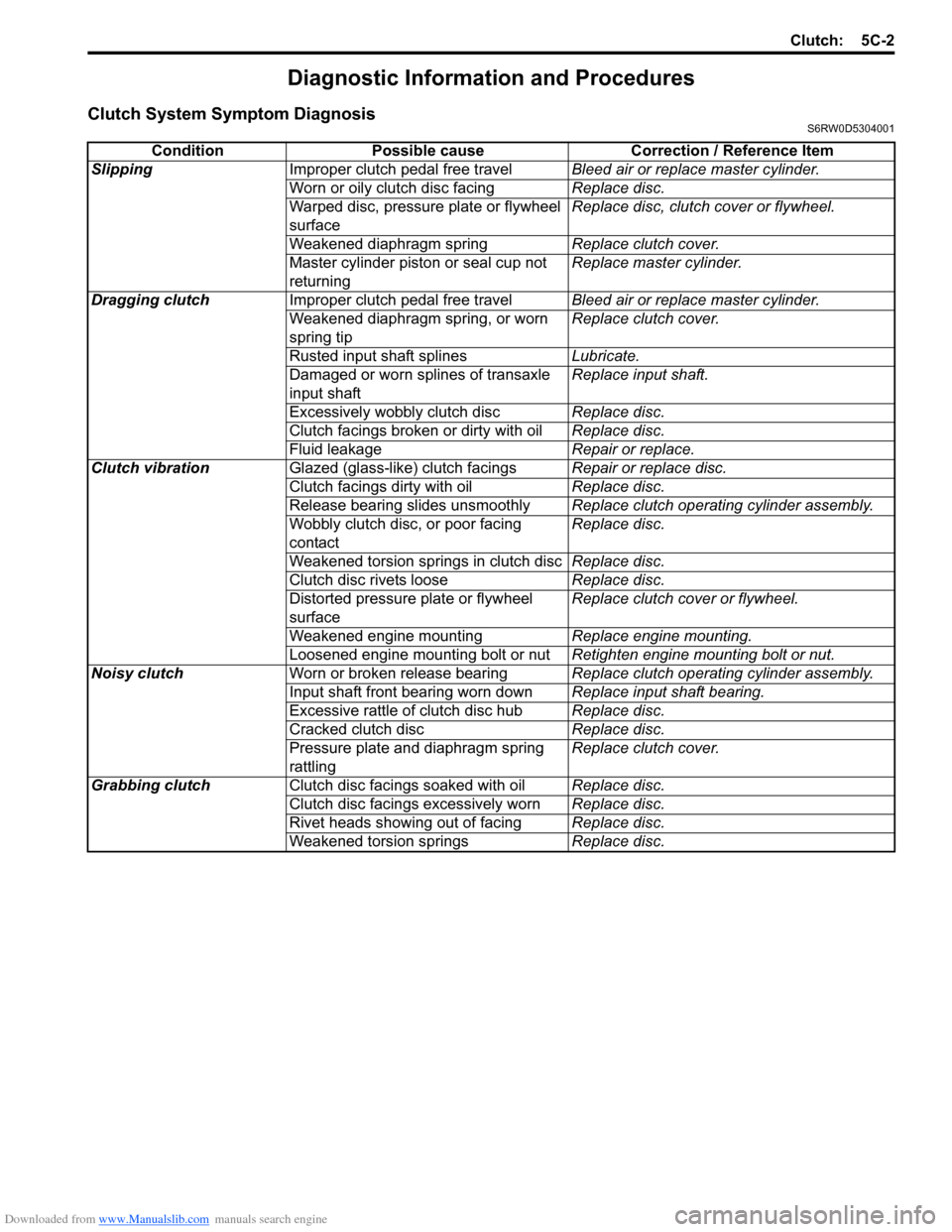 Clutch: 5C-2

Diagnostic Information and Procedures

Clutch System Symptom Diagnosis
S6RW0D5304001

| Condition | Possible cause | Correction / Reference Item |
|---|---|---|
| Slipping | Improper clutch pedal free travel | Bleed air or replace master cylinder. |
| | Worn or oily clutch disc facing | Replace disc. |
| | Warped disc, pressure plate or flywheel surface | Replace disc, clutch cover or flywheel. |
| | Weakened diaphragm spring | Replace clutch cover. |
| | Master cylinder piston or seal cup not returning | Replace master cylinder. |
| Dragging clutch | Improper clutch pedal free travel | Bleed air or replace master cylinder. |
| | Weakened diaphragm spring, or worn spring tip | Replace clutch cover. |
| | Rusted input shaft splines | Lubricate. |
| | Damaged or worn splines of transaxle input shaft | Replace input shaft. |
| | Excessively wobbly clutch disc | Replace disc. |
| | Clutch facings broken or dirty with oil | Replace disc. |
| | Fluid leakage | Repair or replace. |
| Clutch vibration | Glazed (glass-like) clutch facings | Repair or replace disc. |
| | Clutch facings dirty with oil | Replace disc. |
| | Release bearing slides unsmoothly | Replace clutch operating cylinder assembly. |
| | Wobbly clutch disc, or poor facing contact | Replace disc. |
| | Weakened torsion springs in clutch disc | Replace disc. |
| | Clutch disc rivets loose | Replace disc. |
| | Distorted pressure plate or flywheel surface | Replace clutch cover or flywheel. |
| | Weakened engine mounting | Replace engine mounting. |
| | Loosened engine mounting bolt or nut | Retighten engine mounting bolt or nut. |
| Noisy clutch | Worn or broken release bearing | Replace clutch operating cylinder assembly. |
| | Input shaft front bearing worn down | Replace input shaft bearing. |
| | Excessive rattle of clutch disc hub | Replace disc. |
| | Cracked clutch disc | Replace disc. |
| | Pressure plate and diaphragm spring rattling | Replace clutch cover. |
| Grabbing clutch | Clutch disc facings soaked with oil | Replace disc. |
| | Clutch disc facings excessively worn | Replace disc. |
| | Rivet heads showing out of facing | Replace disc. |
| | Weakened torsion springs | Replace disc. |

Downloaded from www.Manualslib.com manuals search engine
carmanualsonline.info